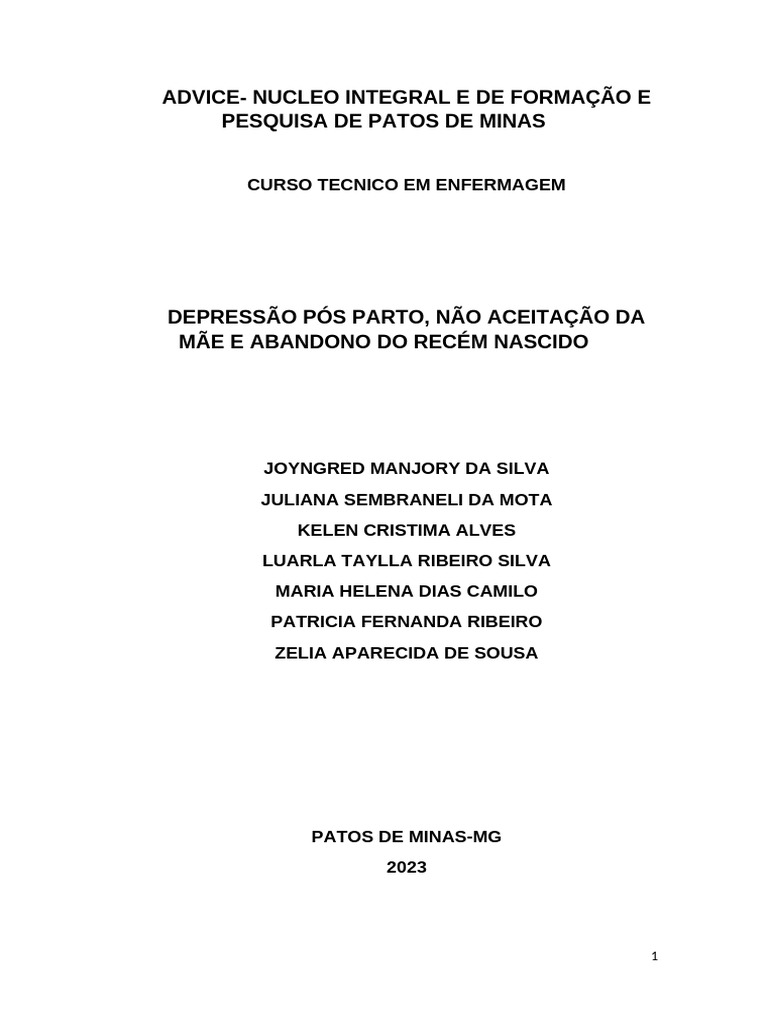 ADVICE- NUCLEO INTEGRAL E DE FORMAÇÃO E PESQUISA DE PATOS DE MINAS

CURSO TECNICO EM ENFERMAGEM

DEPRESSÃO PÓS PARTO, NÃO ACEITAÇÃO DA MÃE E ABANDONO DO RECÉM NASCIDO

JOYNGRED MANJORY DA SILVA
JULIANA SEMBRANELI DA MOTA
KELEN CRISTIMA ALVES
LUARLA TAYLLA RIBEIRO SILVA
MARIA HELENA DIAS CAMILO
PATRICIA FERNANDA RIBEIRO
ZELIA APARECIDA DE SOUSA

PATOS DE MINAS-MG
2023

1